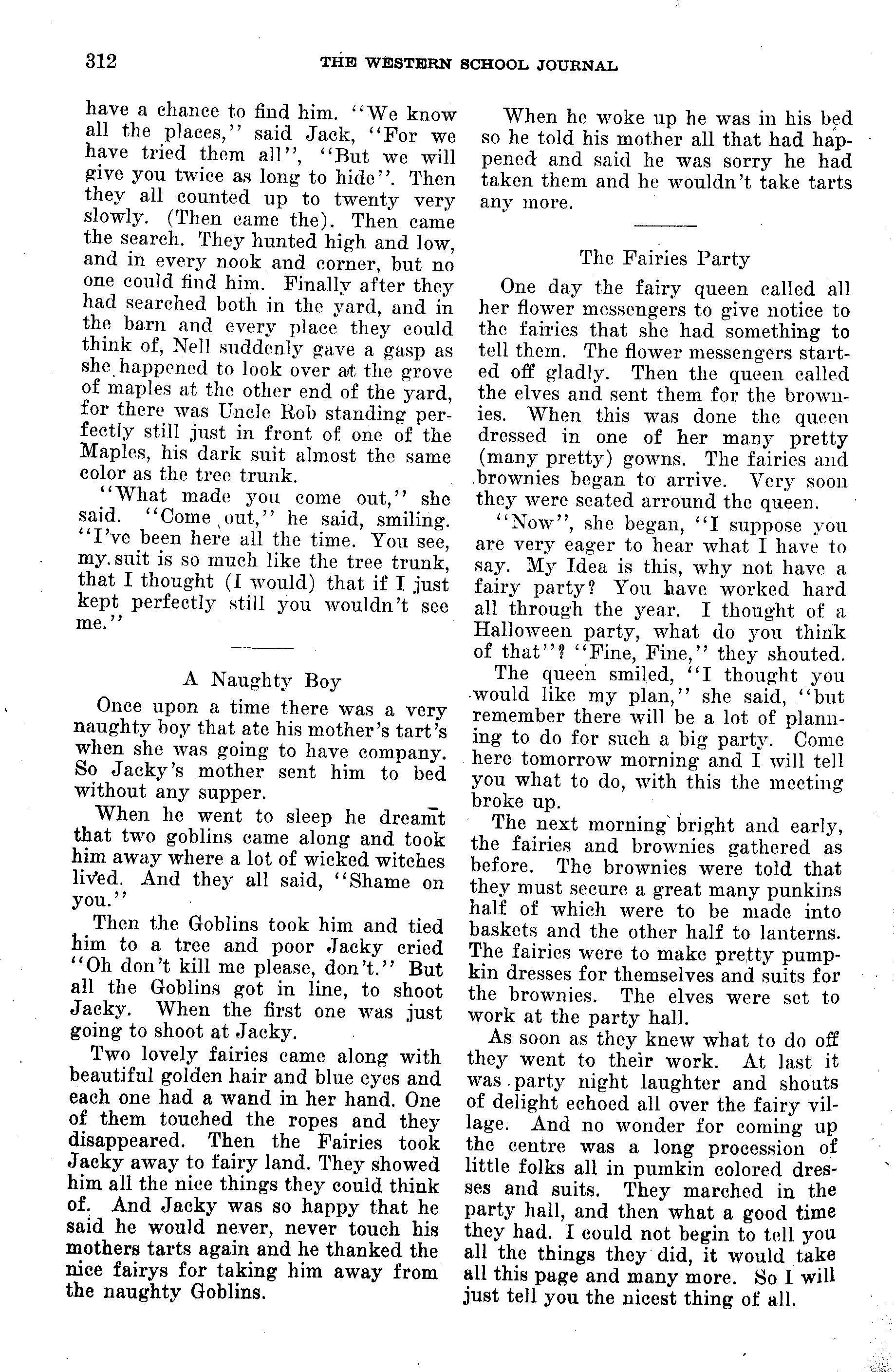 312 THE WESTERN SCHOOL JOURNAL

have a chance to find him. "We know all the places," said Jack, "For we have tried them all", "But we will give you twice as long to hide". Then they all counted up to twenty very slowly. (Then came the). Then came the search. They hunted high and low, and in every nook and corner, but no one could find him. Finally after they had searched both in the yard, and in the barn and every place they could think of, Nell suddenly gave a gasp as she happened to look over at the grove of maples at the other end of the yard, for there was Uncle Rob standing perfectly still just in front of one of the Maples, his dark suit almost the same color as the tree trunk.

"What made you come out," she said. "Come out," he said, smiling. "I've been here all the time. You see, my suit is so much like the tree trunk, that I thought (I would) that if I just kept perfectly still you wouldn't see me."

A Naughty Boy

Once upon a time there was a very naughty boy that ate his mother's tart's when she was going to have company. So Jacky's mother sent him to bed without any supper.

When he went to sleep he dreamt that two goblins came along and took him away where a lot of wicked witches lived. And they all said, "Shame on you."

Then the Goblins took him and tied him to a tree and poor Jacky cried "Oh don't kill me please, don't." But all the Goblins got in line, to shoot Jacky. When the first one was just going to shoot at Jacky.

Two lovely fairies came along with beautiful golden hair and blue eyes and each one had a wand in her hand. One of them touched the ropes and they disappeared. Then the Fairies took Jacky away to fairy land. They showed him all the nice things they could think of. And Jacky was so happy that he said he would never, never touch his mothers tarts again and he thanked the nice fairys for taking him away from the naughty Goblins.

When he woke up he was in his bed so he told his mother all that had happened and said he was sorry he had taken them and he wouldn't take tarts any more.

The Fairies Party

One day the fairy queen called all her flower messengers to give notice to the fairies that she had something to tell them. The flower messengers started off gladly. Then the queen called the elves and sent them for the brownies. When this was done the queen dressed in one of her many pretty (many pretty) gowns. The fairies and brownies began to arrive. Very soon they were seated arround the queen.

"Now", she began, "I suppose you are very eager to hear what I have to say. My Idea is this, why not have a fairy party? You have worked hard all through the year. I thought of a Halloween party, what do you think of that"? "Fine, Fine," they shouted.

The queen smiled, "I thought you would like my plan," she said, "but remember there will be a lot of planning to do for such a big party. Come here tomorrow morning and I will tell you what to do, with this the meeting broke up.

The next morning bright and early, the fairies and brownies gathered as before. The brownies were told that they must secure a great many punkins half of which were to be made into baskets and the other half to lanterns. The fairies were to make pretty pumpkin dresses for themselves and suits for the brownies. The elves were set to work at the party hall.

As soon as they knew what to do off they went to their work. At last it was party night laughter and shouts of delight echoed all over the fairy village. And no wonder for coming up the centre was a long procession of little folks all in pumkin colored dresses and suits. They marched in the party hall, and then what a good time they had. I could not begin to tell you all the things they did, it would take all this page and many more. So I will just tell you the nicest thing of all.